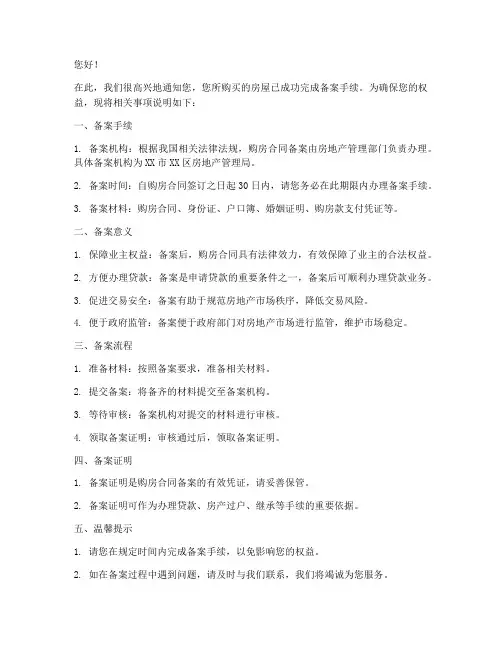 您好！

在此，我们很高兴地通知您，您所购买的房屋已成功完成备案手续。为确保您的权益，现将相关事项说明如下：

一、备案手续

1. 备案机构：根据我国相关法律法规，购房合同备案由房地产管理部门负责办理。具体备案机构为XX市XX区房地产管理局。

2. 备案时间：自购房合同签订之日起30日内，请您务必在此期限内办理备案手续。

3. 备案材料：购房合同、身份证、户口簿、婚姻证明、购房款支付凭证等。

二、备案意义

1. 保障业主权益：备案后，购房合同具有法律效力，有效保障了业主的合法权益。

2. 方便办理贷款：备案是申请贷款的重要条件之一，备案后可顺利办理贷款业务。

3. 促进交易安全：备案有助于规范房地产市场秩序，降低交易风险。

4. 便于政府监管：备案便于政府部门对房地产市场进行监管，维护市场稳定。

三、备案流程

1. 准备材料：按照备案要求，准备相关材料。

2. 提交备案：将备齐的材料提交至备案机构。

3. 等待审核：备案机构对提交的材料进行审核。

4. 领取备案证明：审核通过后，领取备案证明。

四、备案证明

1. 备案证明是购房合同备案的有效凭证，请妥善保管。

2. 备案证明可作为办理贷款、房产过户、继承等手续的重要依据。

五、温馨提示

1. 请您在规定时间内完成备案手续，以免影响您的权益。

2. 如在备案过程中遇到问题，请及时与我们联系，我们将竭诚为您服务。